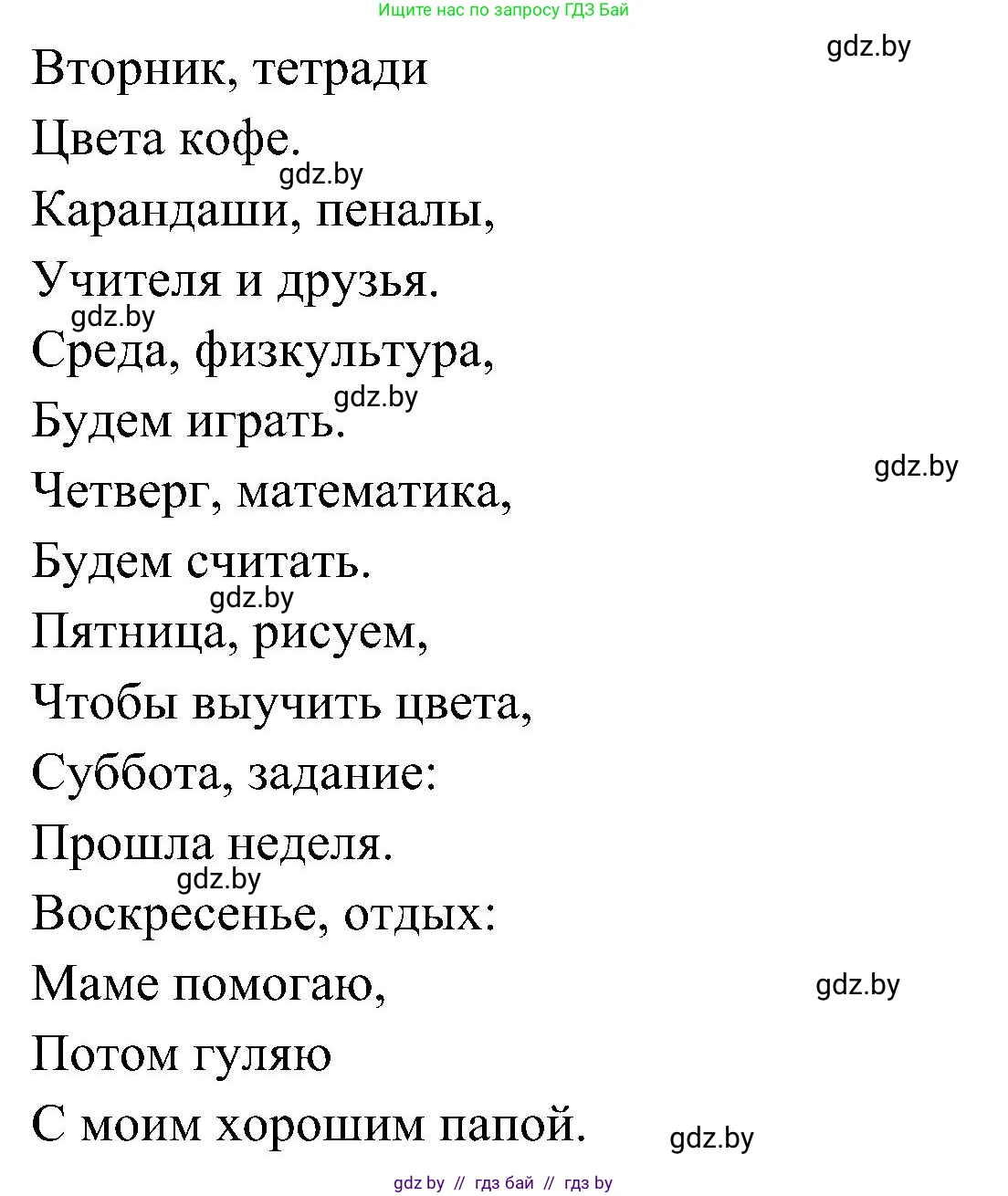 Ищите нас по запросу ГДЗ Бай

gdz.by

Вторник, тетради
Цвета кофе.
gdz.by
Карандаши, пеналы,
Учителя и друзья.
gdz.by
Среда, физкультура,
gdz.by
Будем играть.
gdz.by
Четверг, математика,
Будем считать.
gdz.by
Пятница, рисуем,
Чтобы выучить цвета,
Суббота, задание:
Прошла неделя.
gdz.by
Воскресенье, отдых:
Маме помогаю,
gdz.by
Потом гуляю
С моим хорошим папой.
gdz.by

gdz by // гдз бай // гдз by